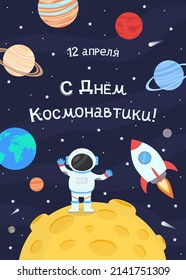 12 апреля

С Днём Космонавтики!

shutterstock.com · 2141751309